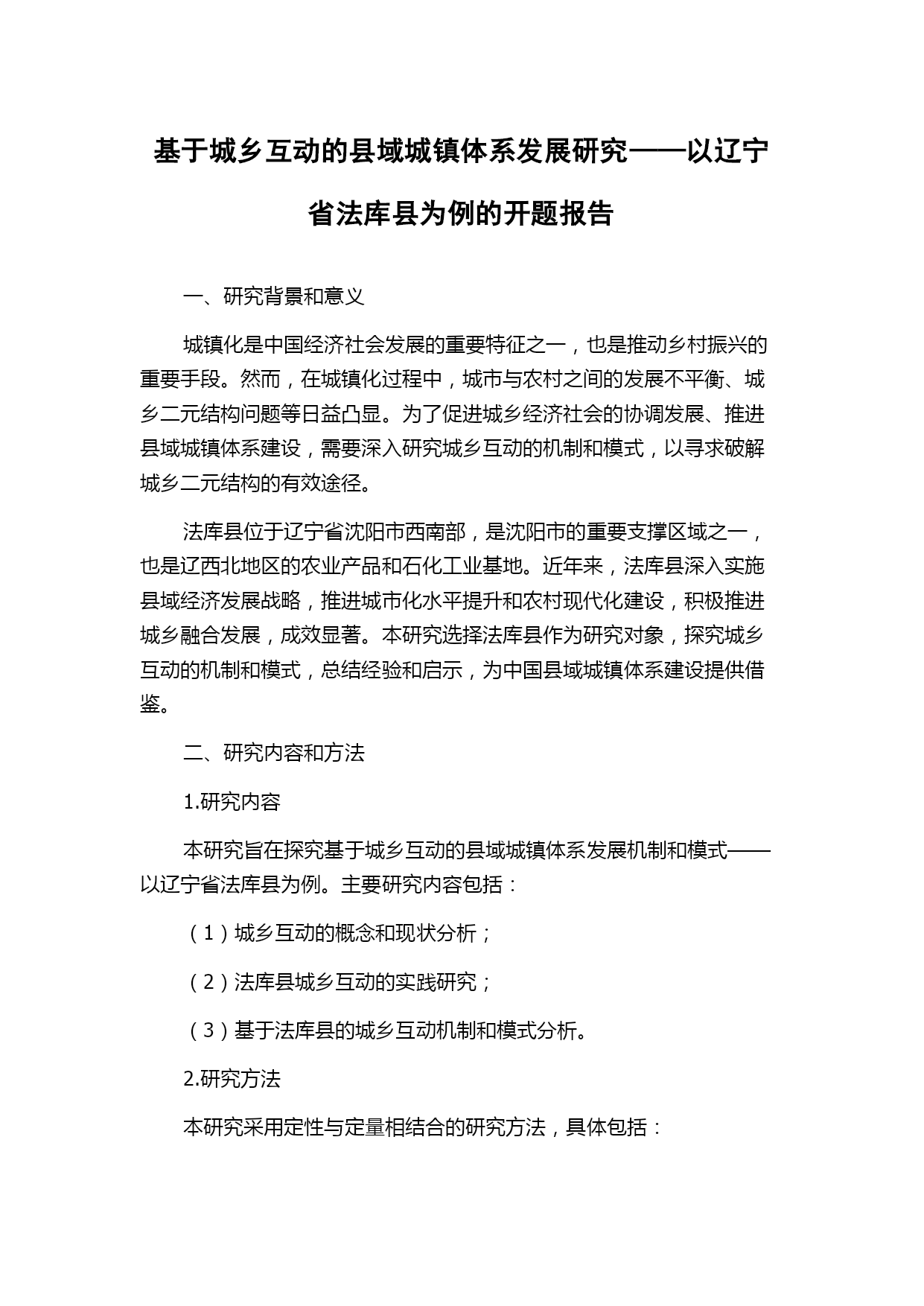 基于城乡互动的县域城镇体系发展研究——以辽宁省法库县为例的开题报告

一、研究背景和意义

城镇化是中国经济社会发展的重要特征之一，也是推动乡村振兴的重要手段。然而，在城镇化过程中，城市与农村之间的发展不平衡、城乡二元结构问题等日益凸显。为了促进城乡经济社会的协调发展、推进县域城镇体系建设，需要深入研究城乡互动的机制和模式，以寻求破解城乡二元结构的有效途径。

法库县位于辽宁省沈阳市西南部，是沈阳市的重要支撑区域之一，也是辽西北地区的农业产品和石化工业基地。近年来，法库县深入实施县域经济发展战略，推进城市化水平提升和农村现代化建设，积极推进城乡融合发展，成效显著。本研究选择法库县作为研究对象，探究城乡互动的机制和模式，总结经验和启示，为中国县域城镇体系建设提供借鉴。

二、研究内容和方法

1.研究内容

本研究旨在探究基于城乡互动的县域城镇体系发展机制和模式——以辽宁省法库县为例。主要研究内容包括：

（1）城乡互动的概念和现状分析；

（2）法库县城乡互动的实践研究；

（3）基于法库县的城乡互动机制和模式分析。

2.研究方法

本研究采用定性与定量相结合的研究方法，具体包括：